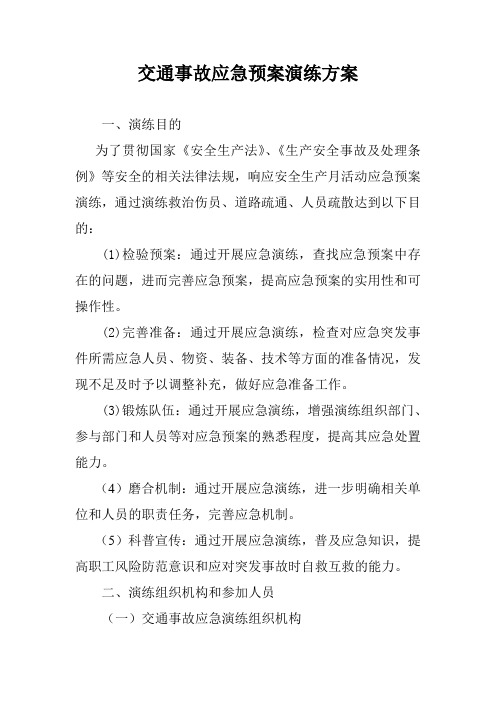 交通事故应急预案演练方案

一、演练目的

为了贯彻国家《安全生产法》、《生产安全事故及处理条例》等安全的相关法律法规，响应安全生产月活动应急预案演练，通过演练救治伤员、道路疏通、人员疏散达到以下目的：

(1)检验预案：通过开展应急演练，查找应急预案中存在的问题，进而完善应急预案，提高应急预案的实用性和可操作性。

(2)完善准备：通过开展应急演练，检查对应急突发事件所需应急人员、物资、装备、技术等方面的准备情况，发现不足及时予以调整补充，做好应急准备工作。

(3)锻炼队伍：通过开展应急演练，增强演练组织部门、参与部门和人员等对应急预案的熟悉程度，提高其应急处置能力。

（4）磨合机制：通过开展应急演练，进一步明确相关单位和人员的职责任务，完善应急机制。

（5）科普宣传：通过开展应急演练，普及应急知识，提高职工风险防范意识和应对突发事故时自救互救的能力。

二、演练组织机构和参加人员

（一）交通事故应急演练组织机构